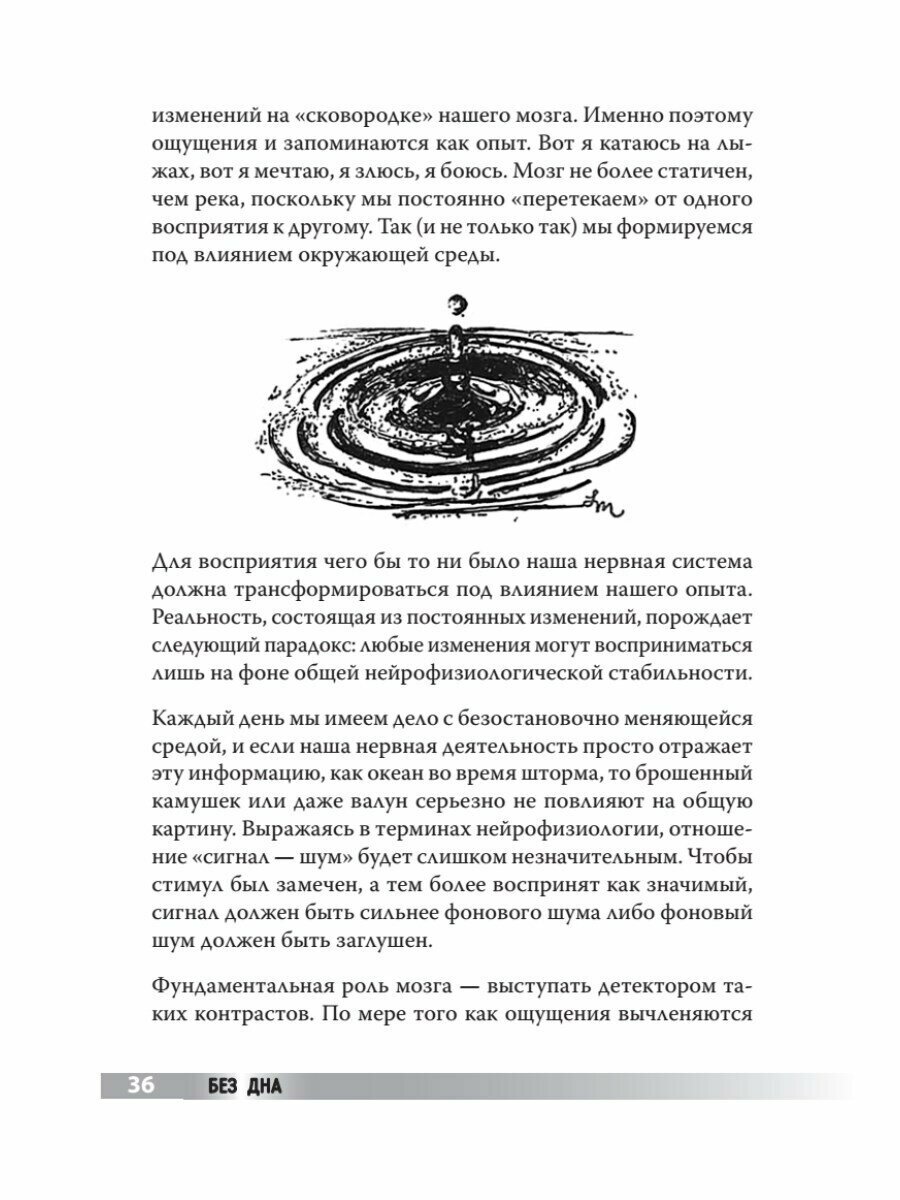 изменений на «сковородке» нашего мозга. Именно поэтому ощущения и запоминаются как опыт. Вот я катаюсь на лыжах, вот я мечтаю, я злюсь, я боюсь. Мозг не более статичен, чем река, поскольку мы постоянно «перетекаем» от одного восприятия к другому. Так (и не только так) мы формируемся под влиянием окружающей среды.

Для восприятия чего бы то ни было наша нервная система должна трансформироваться под влиянием нашего опыта. Реальность, состоящая из постоянных изменений, порождает следующий парадокс: любые изменения могут восприниматься лишь на фоне общей нейрофизиологической стабильности.

Каждый день мы имеем дело с безостановочно меняющейся средой, и если наша нервная деятельность просто отражает эту информацию, как океан во время шторма, то брошенный камушек или даже валун серьезно не повлияют на общую картину. Выражаясь в терминах нейрофизиологии, отношение «сигнал — шум» будет слишком незначительным. Чтобы стимул был замечен, а тем более воспринят как значимый, сигнал должен быть сильнее фонового шума либо фоновый шум должен быть заглушен.

Фундаментальная роль мозга — выступать детектором таких контрастов. По мере того как ощущения вычленяются

36 БЕЗ ДНА